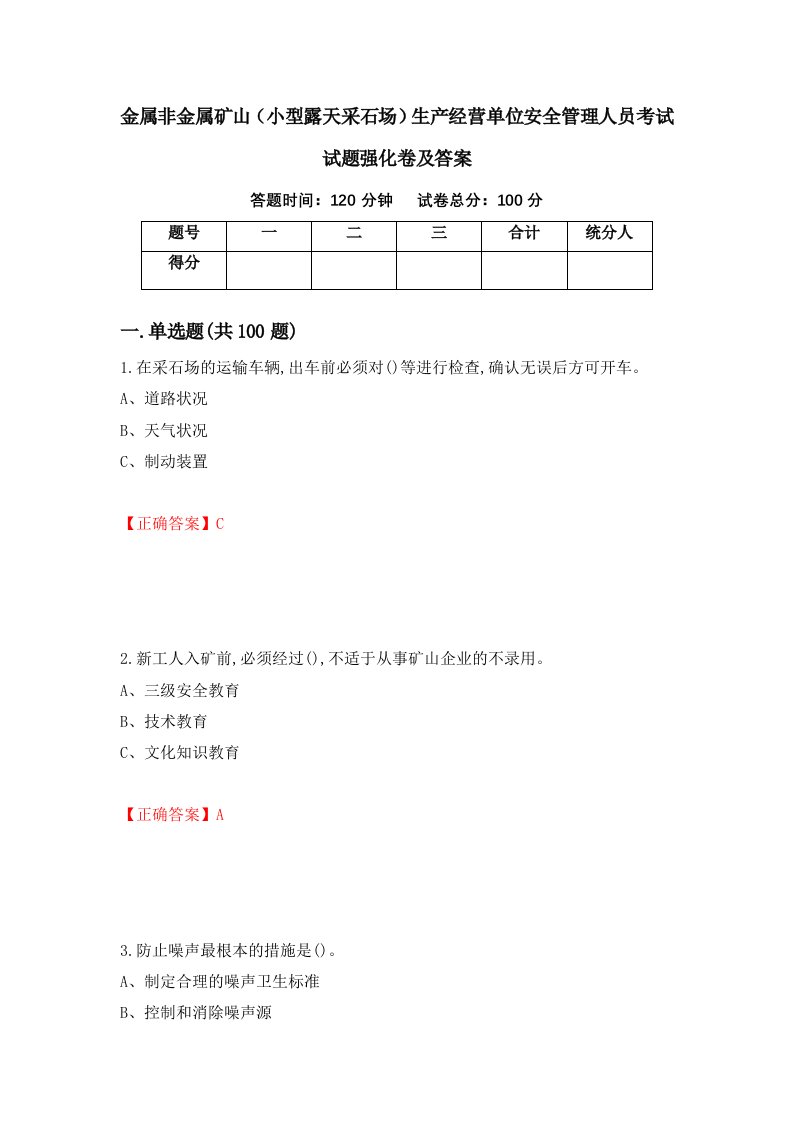 金属非金属矿山（小型露天采石场）生产经营单位安全管理人员考试试题强化卷及答案

答题时间：120 分钟　试卷总分：100 分

| 题号 | 一 | 二 | 三 | 合计 | 统分人 |
|---|---|---|---|---|---|
| 得分 | | | | | |

一.单选题(共100题)

1.在采石场的运输车辆,出车前必须对()等进行检查,确认无误后方可开车。

A、道路状况

B、天气状况

C、制动装置

【正确答案】C

2.新工人入矿前,必须经过(),不适于从事矿山企业的不录用。

A、三级安全教育

B、技术教育

C、文化知识教育

【正确答案】A

3.防止噪声最根本的措施是()。

A、制定合理的噪声卫生标准

B、控制和消除噪声源